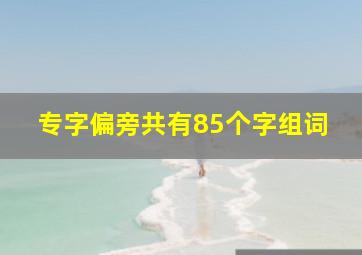 专字偏旁共有85个字组词